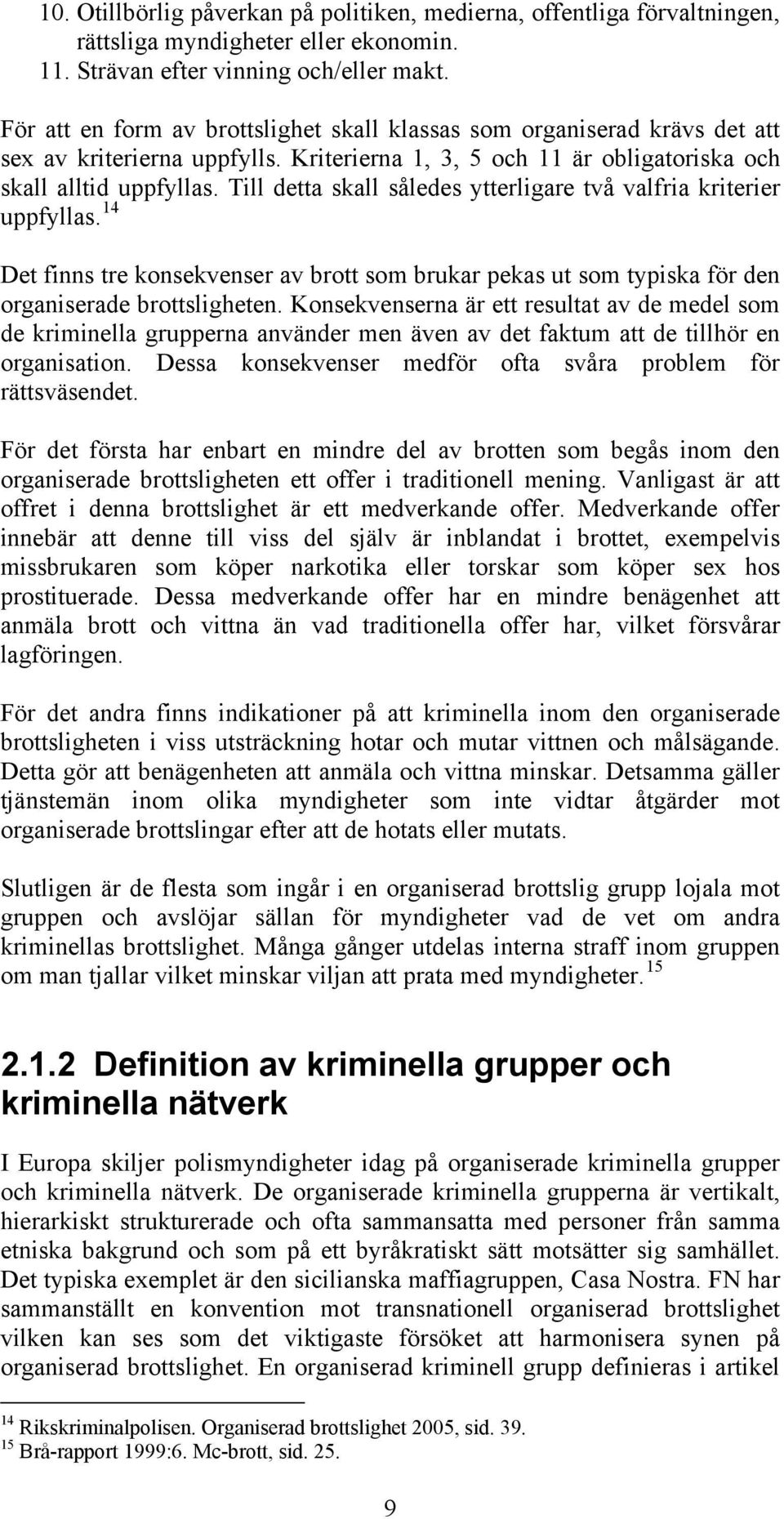 10. Otillbörlig påverkan på politiken, medierna, offentliga förvaltningen, rättsliga myndigheter eller ekonomin.
11. Strävan efter vinning och/eller makt.

För att en form av brottslighet skall klassas som organiserad krävs det att sex av kriterierna uppfylls. Kriterierna 1, 3, 5 och 11 är obligatoriska och skall alltid uppfyllas. Till detta skall således ytterligare två valfria kriterier uppfyllas.$^{14}$

Det finns tre konsekvenser av brott som brukar pekas ut som typiska för den organiserade brottsligheten. Konsekvenserna är ett resultat av de medel som de kriminella grupperna använder men även av det faktum att de tillhör en organisation. Dessa konsekvenser medför ofta svåra problem för rättsväsendet.

För det första har enbart en mindre del av brotten som begås inom den organiserade brottsligheten ett offer i traditionell mening. Vanligast är att offret i denna brottslighet är ett medverkande offer. Medverkande offer innebär att denne till viss del själv är inblandat i brottet, exempelvis missbrukaren som köper narkotika eller torskar som köper sex hos prostituerade. Dessa medverkande offer har en mindre benägenhet att anmäla brott och vittna än vad traditionella offer har, vilket försvårar lagföringen.

För det andra finns indikationer på att kriminella inom den organiserade brottsligheten i viss utsträckning hotar och mutar vittnen och målsägande. Detta gör att benägenheten att anmäla och vittna minskar. Detsamma gäller tjänstemän inom olika myndigheter som inte vidtar åtgärder mot organiserade brottslingar efter att de hotats eller mutats.

Slutligen är de flesta som ingår i en organiserad brottslig grupp lojala mot gruppen och avslöjar sällan för myndigheter vad de vet om andra kriminellas brottslighet. Många gånger utdelas interna straff inom gruppen om man tjallar vilket minskar viljan att prata med myndigheter.$^{15}$

2.1.2 Definition av kriminella grupper och kriminella nätverk

I Europa skiljer polismyndigheter idag på organiserade kriminella grupper och kriminella nätverk. De organiserade kriminella grupperna är vertikalt, hierarkiskt strukturerade och ofta sammansatta med personer från samma etniska bakgrund och som på ett byråkratiskt sätt motsätter sig samhället. Det typiska exemplet är den sicilianska maffiagruppen, Casa Nostra. FN har sammanställt en konvention mot transnationell organiserad brottslighet vilken kan ses som det viktigaste försöket att harmonisera synen på organiserad brottslighet. En organiserad kriminell grupp definieras i artikel

$^{14}$ Rikskriminalpolisen. Organiserad brottslighet 2005, sid. 39.
$^{15}$ Brå-rapport 1999:6. Mc-brott, sid. 25.

9